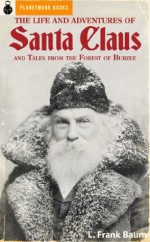 PLANETMONK BOOKS

THE LIFE AND ADVENTURES OF
Santa Claus
AND TALES FROM THE FOREST OF BURZEE

L. Frank Baum